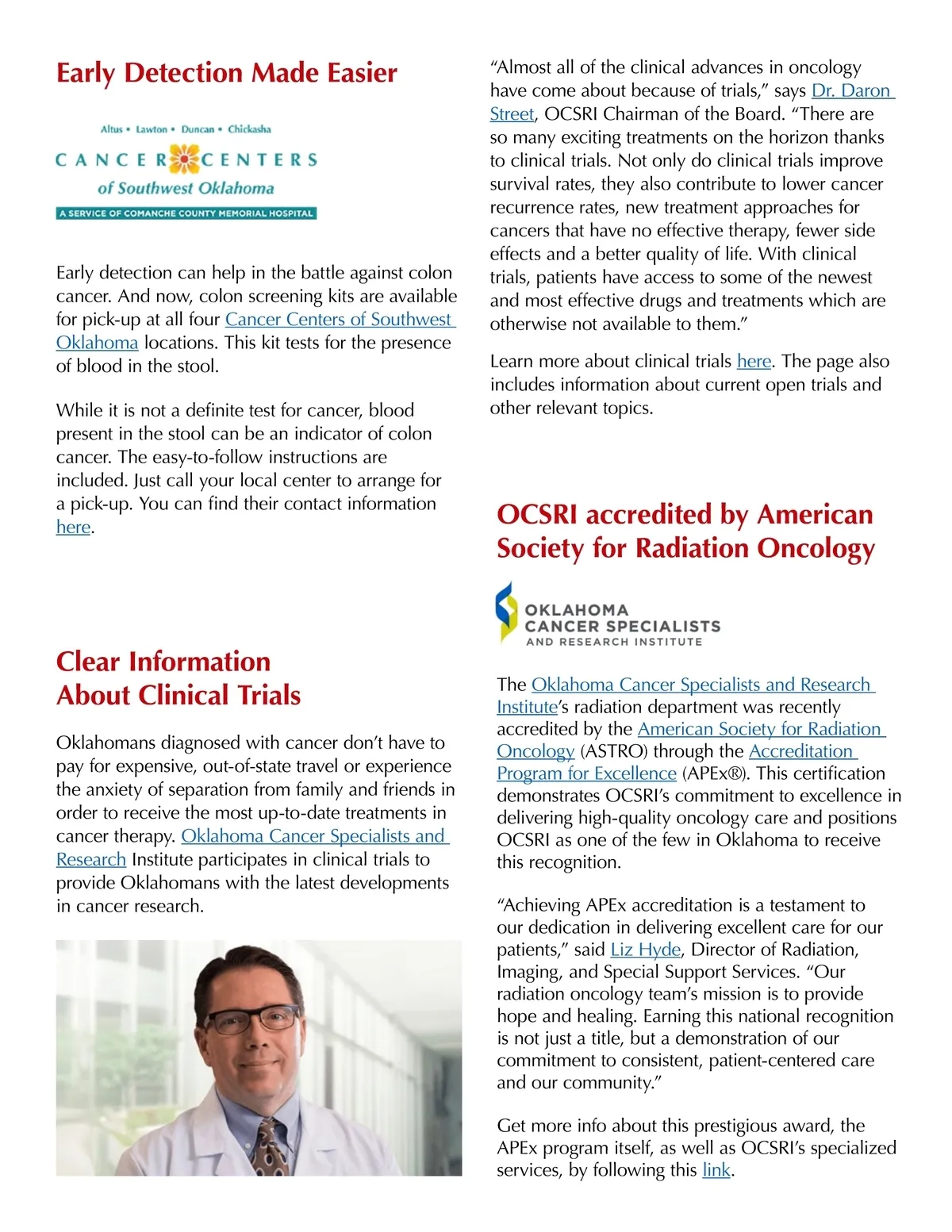 Early Detection Made Easier

Altus • Lawton • Duncan • Chickasha
CANCER CENTERS
of Southwest Oklahoma
A SERVICE OF COMANCHE COUNTY MEMORIAL HOSPITAL

Early detection can help in the battle against colon cancer. And now, colon screening kits are available for pick-up at all four Cancer Centers of Southwest Oklahoma locations. This kit tests for the presence of blood in the stool.

While it is not a definite test for cancer, blood present in the stool can be an indicator of colon cancer. The easy-to-follow instructions are included. Just call your local center to arrange for a pick-up. You can find their contact information here.

Clear Information About Clinical Trials

Oklahomans diagnosed with cancer don't have to pay for expensive, out-of-state travel or experience the anxiety of separation from family and friends in order to receive the most up-to-date treatments in cancer therapy. Oklahoma Cancer Specialists and Research Institute participates in clinical trials to provide Oklahomans with the latest developments in cancer research.

"Almost all of the clinical advances in oncology have come about because of trials," says Dr. Daron Street, OCSRI Chairman of the Board. "There are so many exciting treatments on the horizon thanks to clinical trials. Not only do clinical trials improve survival rates, they also contribute to lower cancer recurrence rates, new treatment approaches for cancers that have no effective therapy, fewer side effects and a better quality of life. With clinical trials, patients have access to some of the newest and most effective drugs and treatments which are otherwise not available to them."

Learn more about clinical trials here. The page also includes information about current open trials and other relevant topics.

OCSRI accredited by American Society for Radiation Oncology

OKLAHOMA CANCER SPECIALISTS AND RESEARCH INSTITUTE

The Oklahoma Cancer Specialists and Research Institute's radiation department was recently accredited by the American Society for Radiation Oncology (ASTRO) through the Accreditation Program for Excellence (APEx®). This certification demonstrates OCSRI's commitment to excellence in delivering high-quality oncology care and positions OCSRI as one of the few in Oklahoma to receive this recognition.

"Achieving APEx accreditation is a testament to our dedication in delivering excellent care for our patients," said Liz Hyde, Director of Radiation, Imaging, and Special Support Services. "Our radiation oncology team's mission is to provide hope and healing. Earning this national recognition is not just a title, but a demonstration of our commitment to consistent, patient-centered care and our community."

Get more info about this prestigious award, the APEx program itself, as well as OCSRI's specialized services, by following this link.